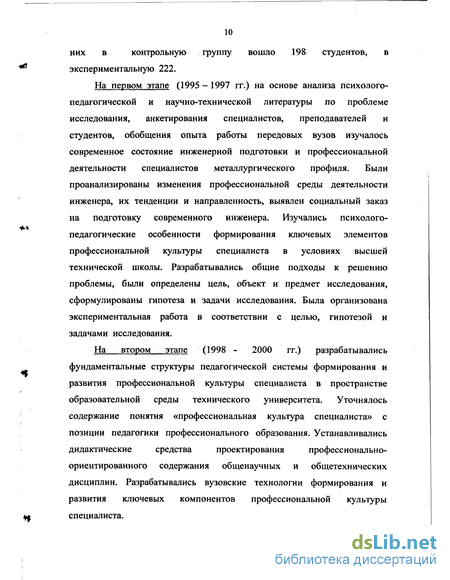 10

них в контрольную группу вошло 198 студентов, в экспериментальную 222.

На первом этапе (1995 – 1997 гг.) на основе анализа психолого-педагогической и научно-технической литературы по проблеме исследования, анкетирования специалистов, преподавателей и студентов, обобщения опыта работы передовых вузов изучалось современное состояние инженерной подготовки и профессиональной деятельности специалистов металлургического профиля. Были проанализированы изменения профессиональной среды деятельности инженера, их тенденции и направленность, выявлен социальный заказ на подготовку современного инженера. Изучались психолого-педагогические особенности формирования ключевых элементов профессиональной культуры специалиста в условиях высшей технической школы. Разрабатывались общие подходы к решению проблемы, были определены цель, объект и предмет исследования, сформулированы гипотеза и задачи исследования. Была организована экспериментальная работа в соответствии с целью, гипотезой и задачами исследования.

На втором этапе (1998 - 2000 гг.) разрабатывались фундаментальные структуры педагогической системы формирования и развития профессиональной культуры специалиста в пространстве образовательной среды технического университета. Уточнялось содержание понятия «профессиональная культура специалиста» с позиции педагогики профессионального образования. Устанавливались дидактические средства проектирования профессионально-ориентированного содержания общенаучных и общетехнических дисциплин. Разрабатывались вузовские технологии формирования и развития ключевых компонентов профессиональной культуры специалиста.

dsLib.net
библиотека диссертаций